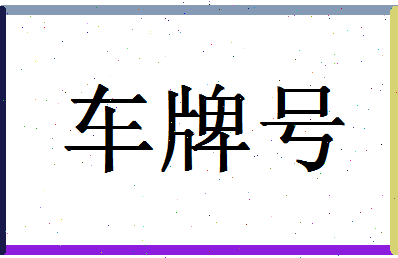 车牌号